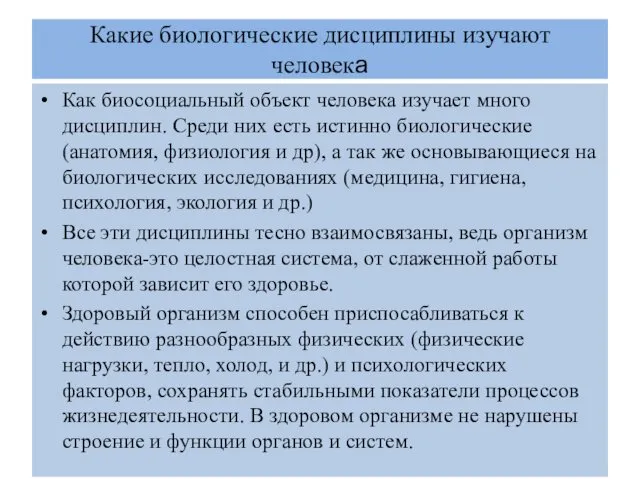 Какие биологические дисциплины изучают человека

• Как биосоциальный объект человека изучает много дисциплин. Среди них есть истинно биологические (анатомия, физиология и др), а так же основывающиеся на биологических исследованиях (медицина, гигиена, психология, экология и др.)

• Все эти дисциплины тесно взаимосвязаны, ведь организм человека-это целостная система, от слаженной работы которой зависит его здоровье.

• Здоровый организм способен приспосабливаться к действию разнообразных физических (физические нагрузки, тепло, холод, и др.) и психологических факторов, сохранять стабильными показатели процессов жизнедеятельности. В здоровом организме не нарушены строение и функции органов и систем.